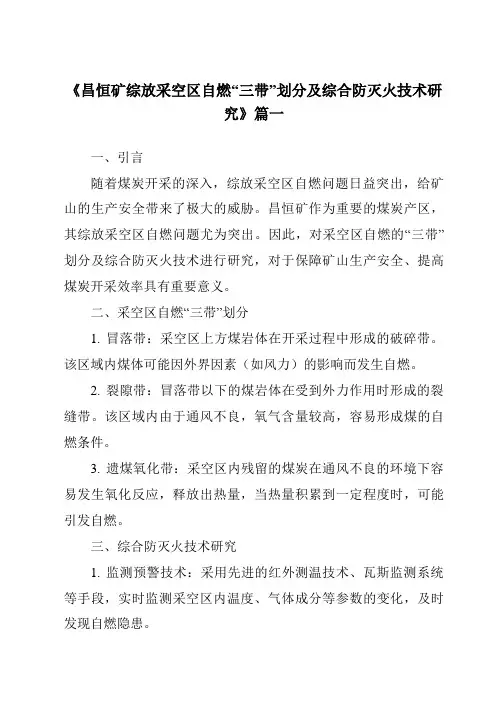 《昌恒矿综放采空区自燃“三带”划分及综合防灭火技术研究》篇一

一、引言

随着煤炭开采的深入，综放采空区自燃问题日益突出，给矿山的生产安全带来了极大的威胁。昌恒矿作为重要的煤炭产区，其综放采空区自燃问题尤为突出。因此，对采空区自燃的“三带”划分及综合防灭火技术进行研究，对于保障矿山生产安全、提高煤炭开采效率具有重要意义。

二、采空区自燃“三带”划分

1. 冒落带：采空区上方煤岩体在开采过程中形成的破碎带。该区域内煤体可能因外界因素（如风力）的影响而发生自燃。

2. 裂隙带：冒落带以下的煤岩体在受到外力作用时形成的裂缝带。该区域内由于通风不良，氧气含量较高，容易形成煤的自燃条件。

3. 遗煤氧化带：采空区内残留的煤炭在通风不良的环境下容易发生氧化反应，释放出热量，当热量积累到一定程度时，可能引发自燃。

三、综合防灭火技术研究

1. 监测预警技术：采用先进的红外测温技术、瓦斯监测系统等手段，实时监测采空区内温度、气体成分等参数的变化，及时发现自燃隐患。